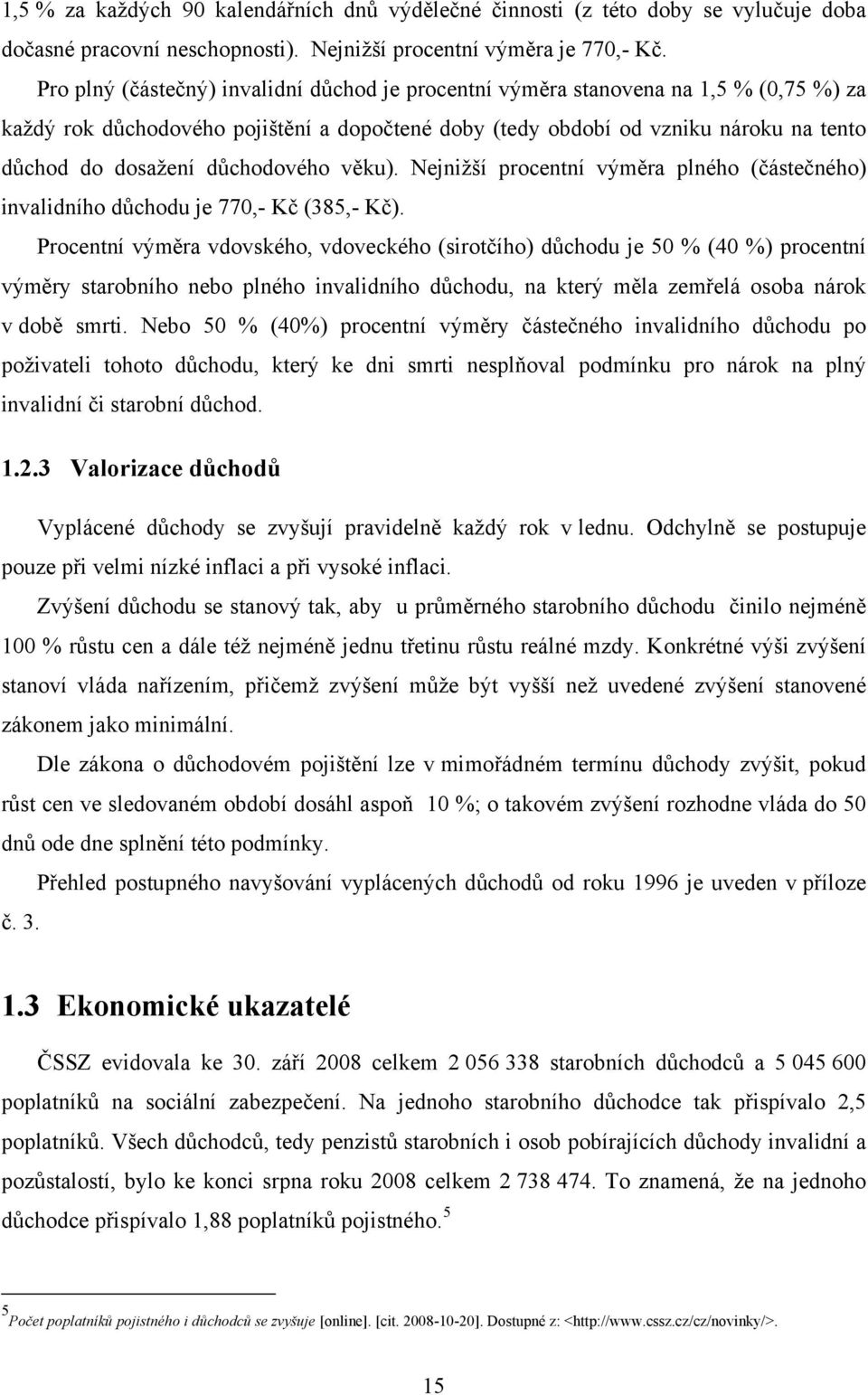 1,5 % za každých 90 kalendářních dnů výdělečné činnosti (z této doby se vylučuje doba dočasné pracovní neschopnosti). Nejnižší procentní výměra je 770,- Kč.

Pro plný (částečný) invalidní důchod je procentní výměra stanovena na 1,5 % (0,75 %) za každý rok důchodového pojištění a dopočtené doby (tedy období od vzniku nároku na tento důchod do dosažení důchodového věku). Nejnižší procentní výměra plného (částečného) invalidního důchodu je 770,- Kč (385,- Kč).

Procentní výměra vdovského, vdoveckého (sirotčího) důchodu je 50 % (40 %) procentní výměry starobního nebo plného invalidního důchodu, na který měla zemřelá osoba nárok v době smrti. Nebo 50 % (40%) procentní výměry částečného invalidního důchodu po poživateli tohoto důchodu, který ke dni smrti nesplňoval podmínku pro nárok na plný invalidní či starobní důchod.

1.2.3 Valorizace důchodů

Vyplácené důchody se zvyšují pravidelně každý rok v lednu. Odchylně se postupuje pouze při velmi nízké inflaci a při vysoké inflaci.

Zvýšení důchodu se stanový tak, aby u průměrného starobního důchodu činilo nejméně 100 % růstu cen a dále též nejméně jednu třetinu růstu reálné mzdy. Konkrétné výši zvýšení stanoví vláda nařízením, přičemž zvýšení může být vyšší než uvedené zvýšení stanovené zákonem jako minimální.

Dle zákona o důchodovém pojištění lze v mimořádném termínu důchody zvýšit, pokud růst cen ve sledovaném období dosáhl aspoň 10 %; o takovém zvýšení rozhodne vláda do 50 dnů ode dne splnění této podmínky.

Přehled postupného navyšování vyplácených důchodů od roku 1996 je uveden v příloze č. 3.

1.3 Ekonomické ukazatelé

ČSSZ evidovala ke 30. září 2008 celkem 2 056 338 starobních důchodců a 5 045 600 poplatníků na sociální zabezpečení. Na jednoho starobního důchodce tak přispívalo 2,5 poplatníků. Všech důchodců, tedy penzistů starobních i osob pobírajících důchody invalidní a pozůstalostí, bylo ke konci srpna roku 2008 celkem 2 738 474. To znamená, že na jednoho důchodce přispívalo 1,88 poplatníků pojistného.$^5$

$^5$Počet poplatníků pojistného i důchodců se zvyšuje [online]. [cit. 2008-10-20]. Dostupné z: <http://www.cssz.cz/cz/novinky/>.

15